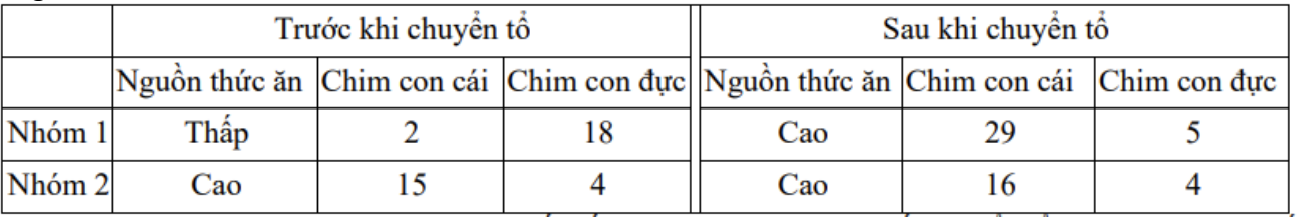 |  | Trước khi chuyển tổ |  |  | Sau khi chuyển tổ |  |  |
|---|---|---|---|---|---|---|
|  | Nguồn thức ăn | Chim con cái | Chim con đực | Nguồn thức ăn | Chim con cái | Chim con đực |
| Nhóm 1 | Thấp | 2 | 18 | Cao | 29 | 5 |
| Nhóm 2 | Cao | 15 | 4 | Cao | 16 | 4 |